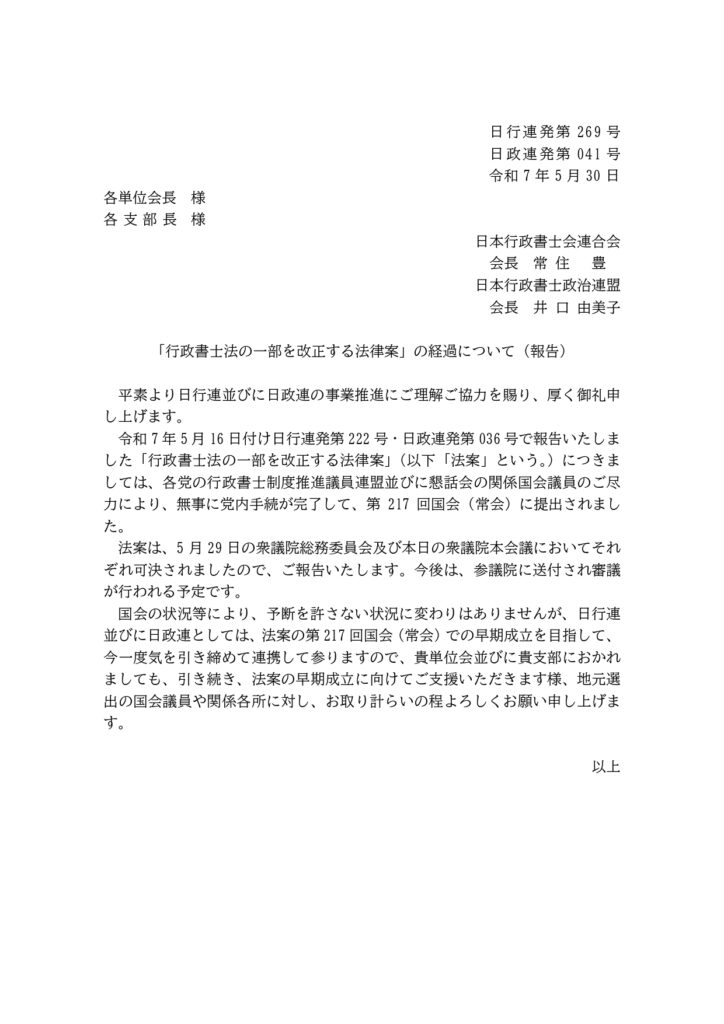 日行連発第 269 号
日政連発第 041 号
令和 7 年 5 月 30 日

各単位会長　様
各 支 部 長　様

日本行政書士会連合会
会長　常 住　 豊
日本行政書士政治連盟
会長　井 口 由美子

「行政書士法の一部を改正する法律案」の経過について（報告）

平素より日行連並びに日政連の事業推進にご理解ご協力を賜り、厚く御礼申し上げます。

令和 7 年 5 月 16 日付け日行連発第 222 号・日政連発第 036 号で報告いたしました「行政書士法の一部を改正する法律案」（以下「法案」という。）につきましては、各党の行政書士制度推進議員連盟並びに懇話会の関係国会議員のご尽力により、無事に党内手続が完了して、第 217 回国会（常会）に提出されました。

法案は、5 月 29 日の衆議院総務委員会及び本日の衆議院本会議においてそれぞれ可決されましたので、ご報告いたします。今後は、参議院に送付され審議が行われる予定です。

国会の状況等により、予断を許さない状況に変わりはありませんが、日行連並びに日政連としては、法案の第 217 回国会（常会）での早期成立を目指して、今一度気を引き締めて連携して参りますので、貴単位会並びに貴支部におかれましても、引き続き、法案の早期成立に向けてご支援いただきます様、地元選出の国会議員や関係各所に対し、お取り計らいの程よろしくお願い申し上げます。

以上